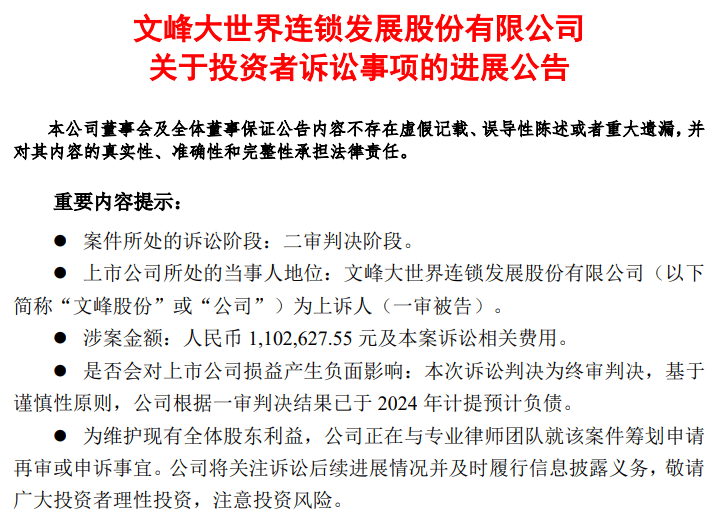 文峰大世界连锁发展股份有限公司
关于投资者诉讼事项的进展公告

本公司董事会及全体董事保证公告内容不存在虚假记载、误导性陈述或者重大遗漏，并对其内容的真实性、准确性和完整性承担法律责任。

重要内容提示：

● 案件所处的诉讼阶段：二审判决阶段。

● 上市公司所处的当事人地位：文峰大世界连锁发展股份有限公司（以下简称“文峰股份”或“公司”）为上诉人（一审被告）。

● 涉案金额：人民币 1,102,627.55 元及本案诉讼相关费用。

● 是否会对上市公司损益产生负面影响：本次诉讼判决为终审判决，基于谨慎性原则，公司根据一审判决结果已于 2024 年计提预计负债。

● 为维护现有全体股东利益，公司正在与专业律师团队就该案件筹划申请再审或申诉事宜。公司将关注诉讼后续进展情况并及时履行信息披露义务，敬请广大投资者理性投资，注意投资风险。